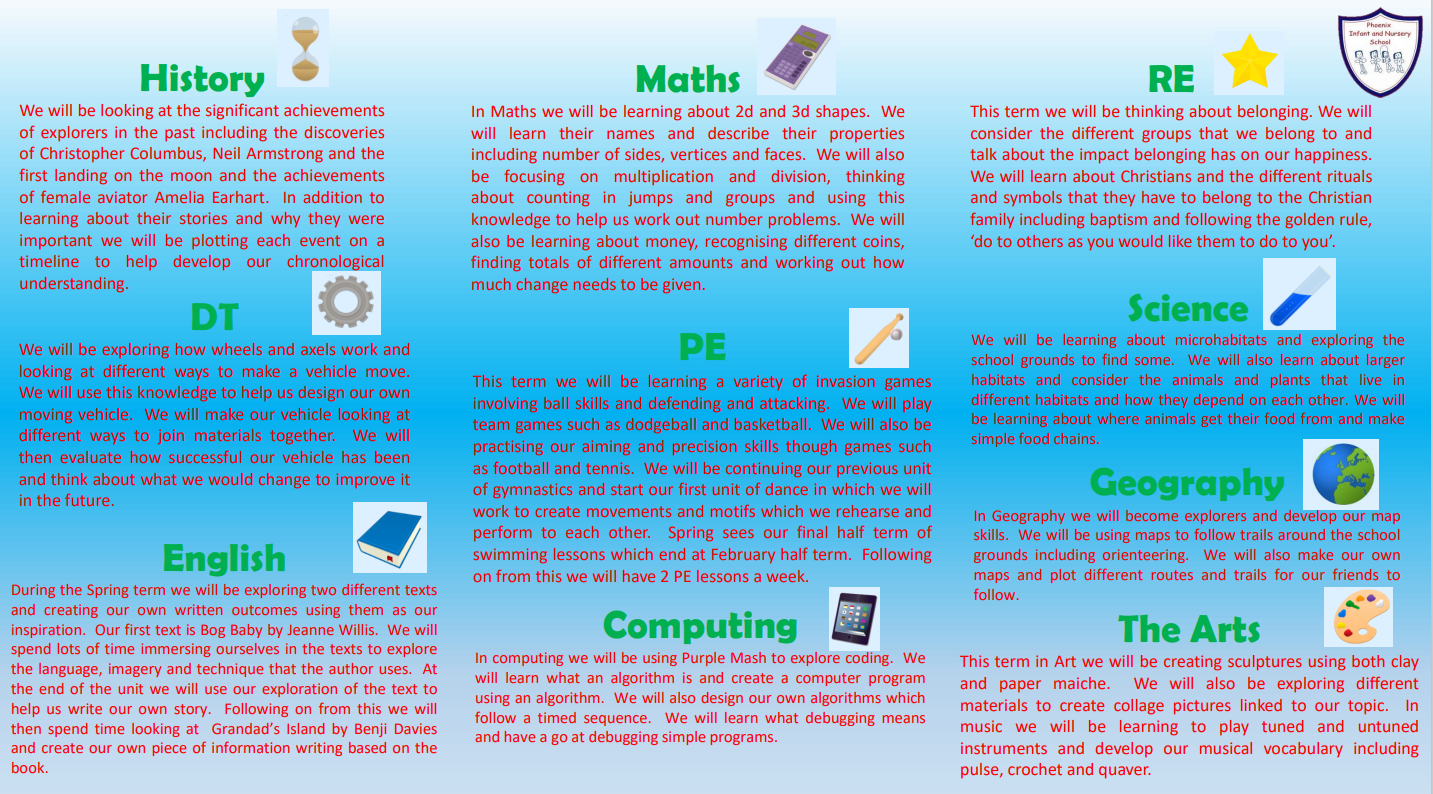 History

We will be looking at the significant achievements of explorers in the past including the discoveries of Christopher Columbus, Neil Armstrong and the first landing on the moon and the achievements of female aviator Amelia Earhart. In addition to learning about their stories and why they were important we will be plotting each event on a timeline to help develop our chronological understanding.

DT

We will be exploring how wheels and axels work and looking at different ways to make a vehicle move. We will use this knowledge to help us design our own moving vehicle. We will make our vehicle looking at different ways to join materials together. We will then evaluate how successful our vehicle has been and think about what we would change to improve it in the future.

English

During the Spring term we will be exploring two different texts and creating our own written outcomes using them as our inspiration. Our first text is Bog Baby by Jeanne Willis. We will spend lots of time immersing ourselves in the texts to explore the language, imagery and technique that the author uses. At the end of the unit we will use our exploration of the text to help us write our own story. Following on from this we will then spend time looking at Grandad's Island by Benji Davies and create our own piece of information writing based on the book.

Maths

In Maths we will be learning about 2d and 3d shapes. We will learn their names and describe their properties including number of sides, vertices and faces. We will also be focusing on multiplication and division, thinking about counting in jumps and groups and using this knowledge to help us work out number problems. We will also be learning about money, recognising different coins, finding totals of different amounts and working out how much change needs to be given.

PE

This term we will be learning a variety of invasion games involving ball skills and defending and attacking. We will play team games such as dodgeball and basketball. We will also be practising our aiming and precision skills though games such as football and tennis. We will be continuing our previous unit of gymnastics and start our first unit of dance in which we will work to create movements and motifs which we rehearse and perform to each other. Spring sees our final half term of swimming lessons which end at February half term. Following on from this we will have 2 PE lessons a week.

Computing

In computing we will be using Purple Mash to explore coding. We will learn what an algorithm is and create a computer program using an algorithm. We will also design our own algorithms which follow a timed sequence. We will learn what debugging means and have a go at debugging simple programs.

RE

Phoenix Infant and Nursery School

This term we will be thinking about belonging. We will consider the different groups that we belong to and talk about the impact belonging has on our happiness. We will learn about Christians and the different rituals and symbols that they have to belong to the Christian family including baptism and following the golden rule, 'do to others as you would like them to do to you'.

Science

We will be learning about microhabitats and exploring the school grounds to find some. We will also learn about larger habitats and consider the animals and plants that live in different habitats and how they depend on each other. We will be learning about where animals get their food from and make simple food chains.

Geography

In Geography we will become explorers and develop our map skills. We will be using maps to follow trails around the school grounds including orienteering. We will also make our own maps and plot different routes and trails for our friends to follow.

The Arts

This term in Art we will be creating sculptures using both clay and paper maiche. We will also be exploring different materials to create collage pictures linked to our topic. In music we will be learning to play tuned and untuned instruments and develop our musical vocabulary including pulse, crochet and quaver.